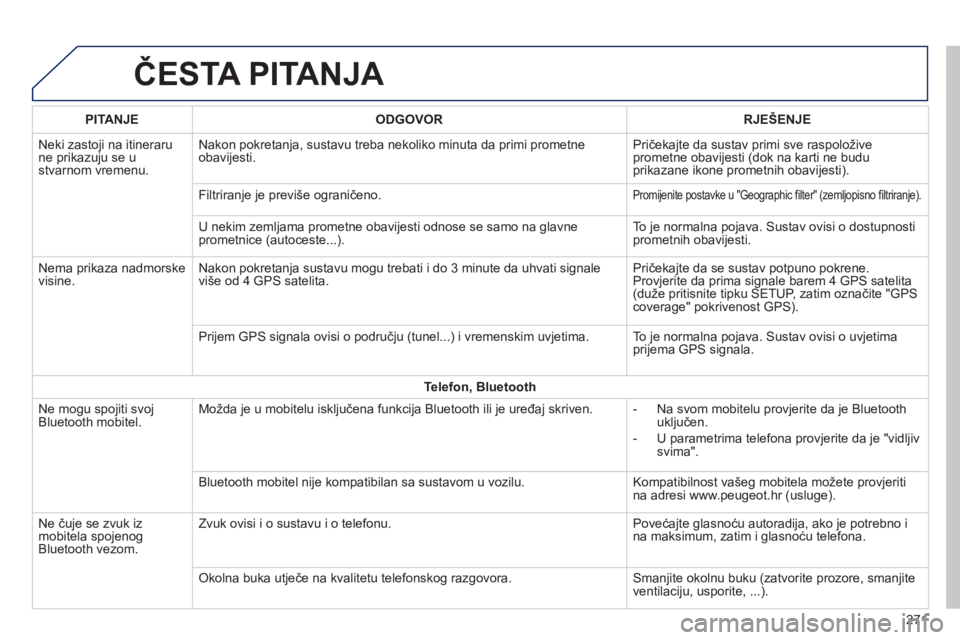 ČESTA PITANJA

| PITANJE | ODGOVOR | RJEŠENJE |
|---|---|---|
| Neki zastoji na itineraru ne prikazuju se u stvarnom vremenu. | Nakon pokretanja, sustavu treba nekoliko minuta da primi prometne obavijesti. | Pričekajte da sustav primi sve raspoložive prometne obavijesti (dok na karti ne budu prikazane ikone prometnih obavijesti). |
| | Filtriranje je previše ograničeno. | Promijenite postavke u "Geographic filter" (zemljopisno filtriranje). |
| | U nekim zemljama prometne obavijesti odnose se samo na glavne prometnice (autoceste...). | To je normalna pojava. Sustav ovisi o dostupnosti prometnih obavijesti. |
| Nema prikaza nadmorske visine. | Nakon pokretanja sustavu mogu trebati i do 3 minute da uhvati signale više od 4 GPS satelita. | Pričekajte da se sustav potpuno pokrene. Provjerite da prima signale barem 4 GPS satelita (duže pritisnite tipku SETUP, zatim označite "GPS coverage" pokrivenost GPS). |
| | Prijem GPS signala ovisi o području (tunel...) i vremenskim uvjetima. | To je normalna pojava. Sustav ovisi o uvjetima prijema GPS signala. |
| Telefon, Bluetooth | | |
| Ne mogu spojiti svoj Bluetooth mobitel. | Možda je u mobitelu isključena funkcija Bluetooth ili je uređaj skriven. | - Na svom mobitelu provjerite da je Bluetooth uključen. - U parametrima telefona provjerite da je "vidljiv svima". |
| | Bluetooth mobitel nije kompatibilan sa sustavom u vozilu. | Kompatibilnost vašeg mobitela možete provjeriti na adresi www.peugeot.hr (usluge). |
| Ne čuje se zvuk iz mobitela spojenog Bluetooth vezom. | Zvuk ovisi i o sustavu i o telefonu. | Povećajte glasnoću autoradija, ako je potrebno i na maksimum, zatim i glasnoću telefona. |
| | Okolna buka utječe na kvalitetu telefonskog razgovora. | Smanjite okolnu buku (zatvorite prozore, smanjite ventilaciju, usporite, ...). |

271

carmanualsonline.info